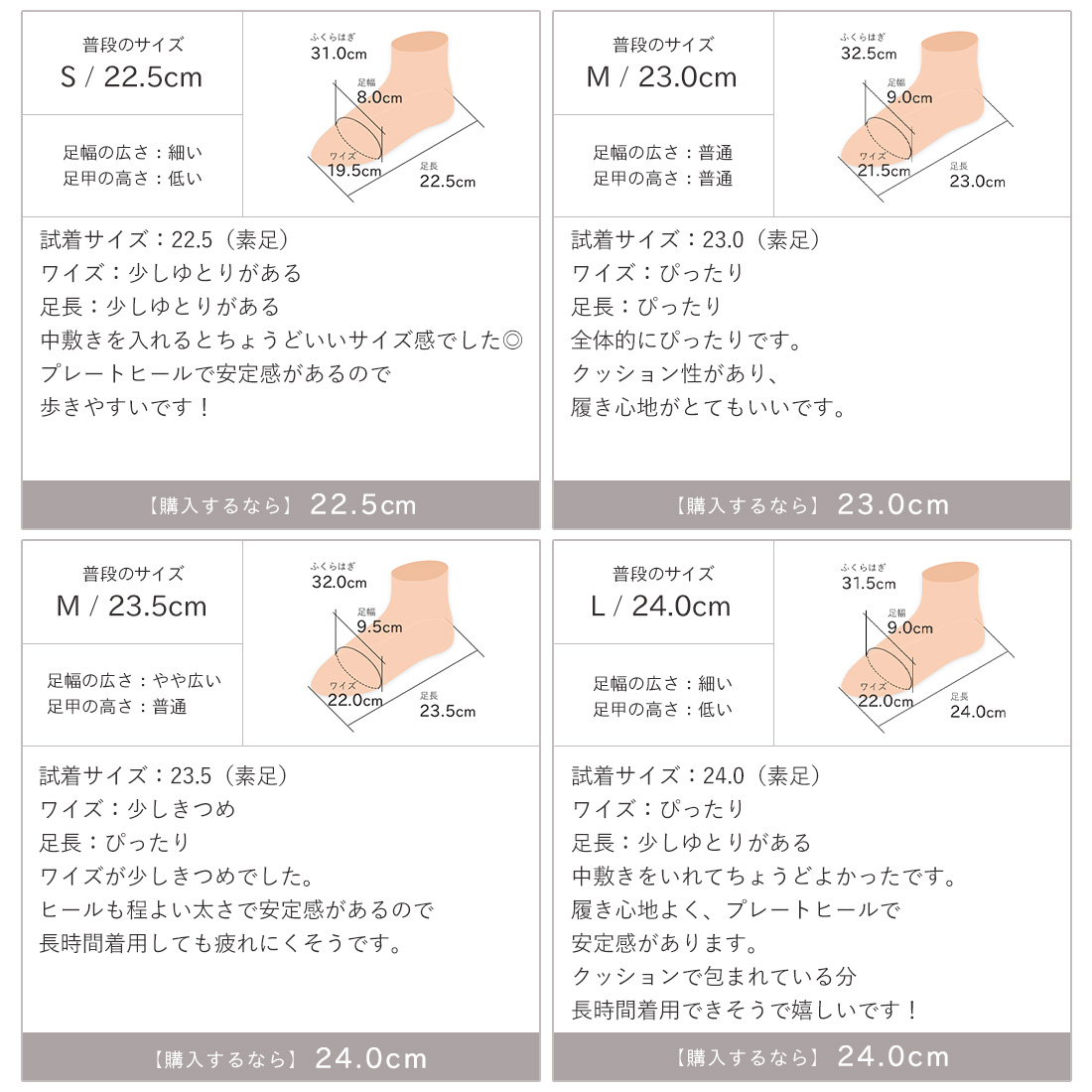 普段のサイズ
S / 22.5cm

足幅の広さ：細い
足甲の高さ：低い

ふくらはぎ
31.0cm
足幅
8.0cm
ワイズ
19.5cm
足長
22.5cm

試着サイズ：22.5（素足）
ワイズ：少しゆとりがある
足長：少しゆとりがある
中敷きを入れるとちょうどいいサイズ感でした◎
プレートヒールで安定感があるので
歩きやすいです！

【購入するなら】 22.5cm

普段のサイズ
M / 23.0cm

足幅の広さ：普通
足甲の高さ：普通

ふくらはぎ
32.5cm
足幅
9.0cm
ワイズ
21.5cm
足長
23.0cm

試着サイズ：23.0（素足）
ワイズ：ぴったり
足長：ぴったり
全体的にぴったりです。
クッション性があり、
履き心地がとてもいいです。

【購入するなら】 23.0cm

普段のサイズ
M / 23.5cm

足幅の広さ：やや広い
足甲の高さ：普通

ふくらはぎ
32.0cm
足幅
9.5cm
ワイズ
22.0cm
足長
23.5cm

試着サイズ：23.5（素足）
ワイズ：少しきつめ
足長：ぴったり
ワイズが少しきつめでした。
ヒールも程よい太さで安定感があるので
長時間着用しても疲れにくそうです。

【購入するなら】 24.0cm

普段のサイズ
L / 24.0cm

足幅の広さ：細い
足甲の高さ：低い

ふくらはぎ
31.5cm
足幅
9.0cm
ワイズ
22.0cm
足長
24.0cm

試着サイズ：24.0（素足）
ワイズ：ぴったり
足長：少しゆとりがある
中敷きをいれてちょうどよかったです。
履き心地よく、プレートヒールで
安定感があります。
クッションで包まれている分
長時間着用できそうで嬉しいです！

【購入するなら】 24.0cm